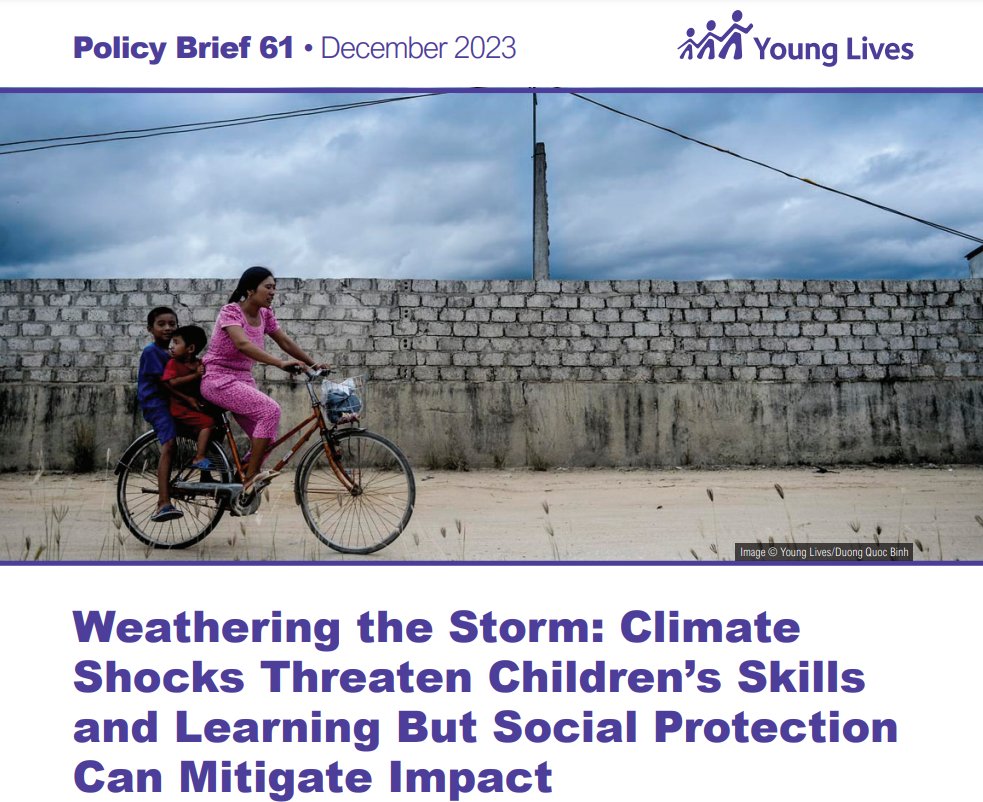 Policy Brief 61 • December 2023

Young Lives

Image © Young Lives/Duong Quoc Binh

Weathering the Storm: Climate Shocks Threaten Children's Skills and Learning But Social Protection Can Mitigate Impact